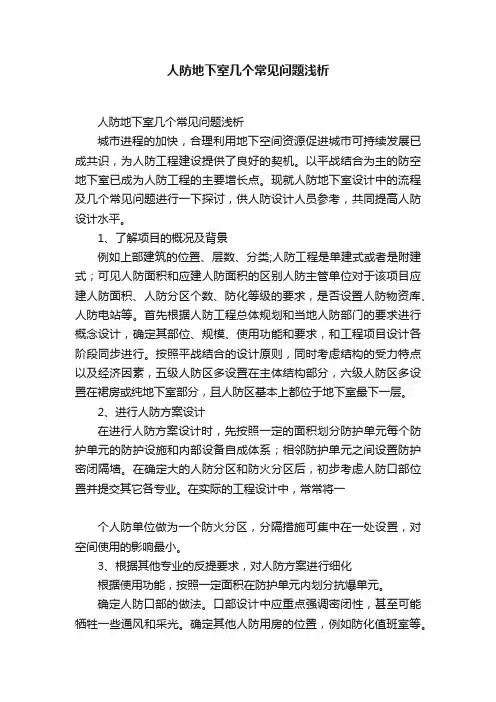 人防地下室几个常见问题浅析

人防地下室几个常见问题浅析

城市进程的加快，合理利用地下空间资源促进城市可持续发展已成共识，为人防工程建设提供了良好的契机。以平战结合为主的防空地下室已成为人防工程的主要增长点。现就人防地下室设计中的流程及几个常见问题进行一下探讨，供人防设计人员参考，共同提高人防设计水平。

1、了解项目的概况及背景

例如上部建筑的位置、层数、分类;人防工程是单建式或者是附建式；可见人防面积和应建人防面积的区别人防主管单位对于该项目应建人防面积、人防分区个数、防化等级的要求，是否设置人防物资库、人防电站等。首先根据人防工程总体规划和当地人防部门的要求进行概念设计，确定其部位、规模、使用功能和要求，和工程项目设计各阶段同步进行。按照平战结合的设计原则，同时考虑结构的受力特点以及经济因素，五级人防区多设置在主体结构部分，六级人防区多设置在裙房或纯地下室部分，且人防区基本上都位于地下室最下一层。

2、进行人防方案设计

在进行人防方案设计时，先按照一定的面积划分防护单元每个防护单元的防护设施和内部设备自成体系；相邻防护单元之间设置防护密闭隔墙。在确定大的人防分区和防火分区后，初步考虑人防口部位置并提交其它各专业。在实际的工程设计中，常常将一

个人防单位做为一个防火分区，分隔措施可集中在一处设置，对空间使用的影响最小。

3、根据其他专业的反提要求，对人防方案进行细化

根据使用功能，按照一定面积在防护单元内划分抗爆单元。

确定人防口部的做法。口部设计中应重点强调密闭性，甚至可能牺牲一些通风和采光。确定其他人防用房的位置，例如防化值班室等。